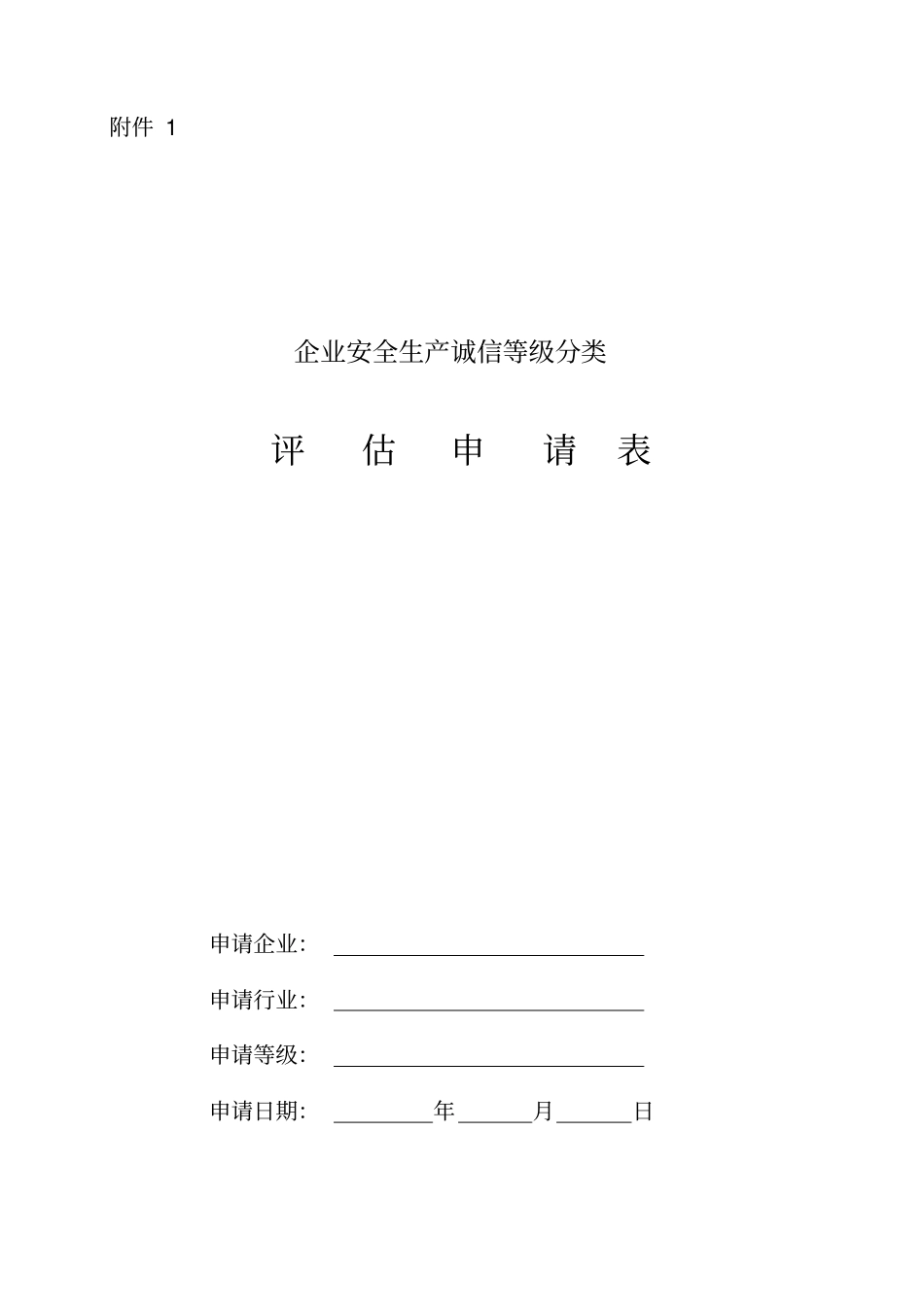 附件 1

企业安全生产诚信等级分类

评 估 申 请 表

申请企业：

申请行业：

申请等级：

申请日期： 年 月 日